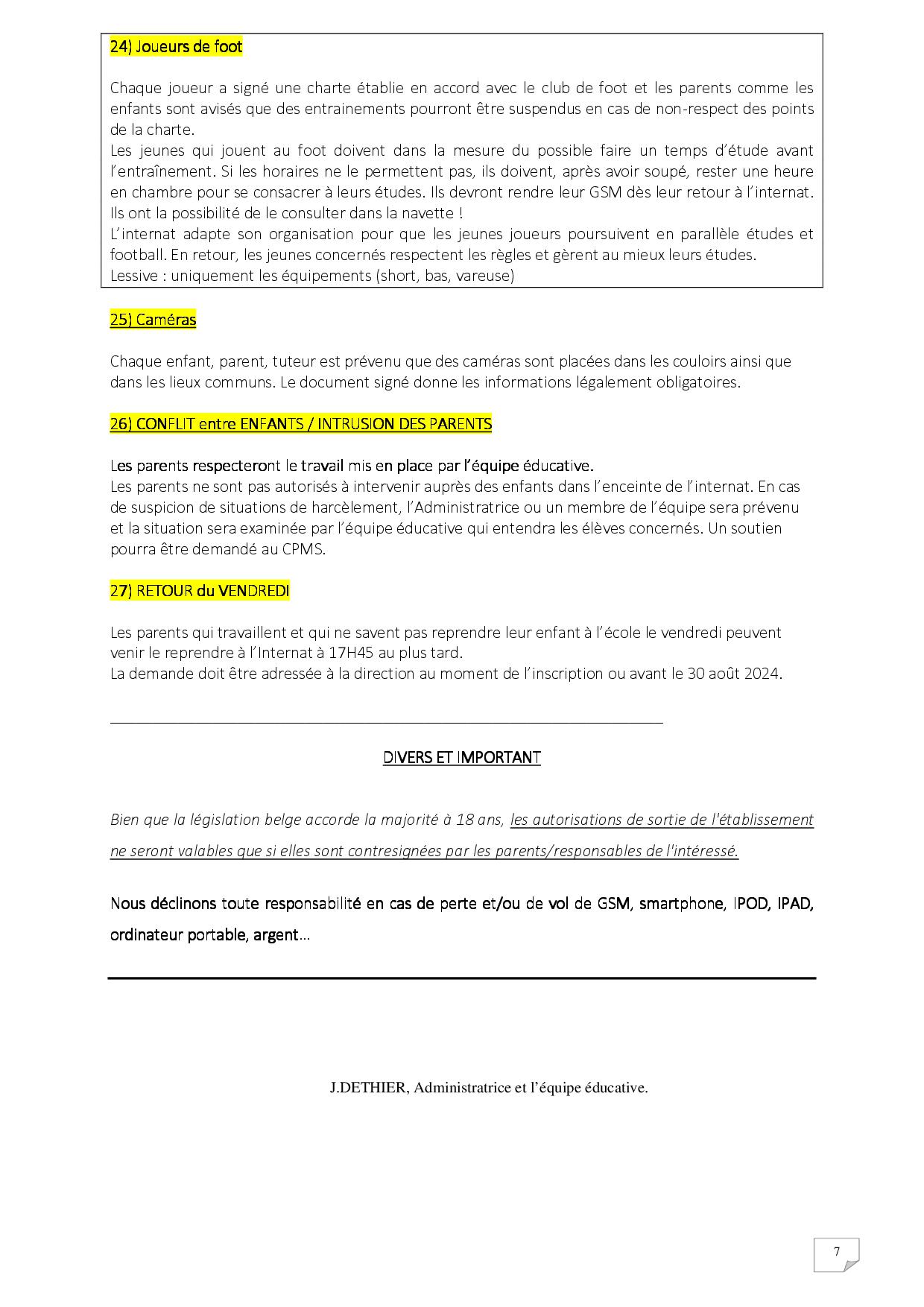 24) Joueurs de foot

Chaque joueur a signé une charte établie en accord avec le club de foot et les parents comme les enfants sont avisés que des entrainements pourront être suspendus en cas de non-respect des points de la charte.
Les jeunes qui jouent au foot doivent dans la mesure du possible faire un temps d'étude avant l'entraînement. Si les horaires ne le permettent pas, ils doivent, après avoir soupé, rester une heure en chambre pour se consacrer à leurs études. Ils devront rendre leur GSM dès leur retour à l'internat. Ils ont la possibilité de le consulter dans la navette !
L'internat adapte son organisation pour que les jeunes joueurs poursuivent en parallèle études et football. En retour, les jeunes concernés respectent les règles et gèrent au mieux leurs études.
Lessive : uniquement les équipements (short, bas, vareuse)

25) Caméras

Chaque enfant, parent, tuteur est prévenu que des caméras sont placées dans les couloirs ainsi que dans les lieux communs. Le document signé donne les informations légalement obligatoires.

26) CONFLIT entre ENFANTS / INTRUSION DES PARENTS

Les parents respecteront le travail mis en place par l'équipe éducative.
Les parents ne sont pas autorisés à intervenir auprès des enfants dans l'enceinte de l'internat. En cas de suspicion de situations de harcèlement, l'Administratrice ou un membre de l'équipe sera prévenu et la situation sera examinée par l'équipe éducative qui entendra les élèves concernés. Un soutien pourra être demandé au CPMS.

27) RETOUR du VENDREDI

Les parents qui travaillent et qui ne savent pas reprendre leur enfant à l'école le vendredi peuvent venir le reprendre à l'Internat à 17H45 au plus tard.
La demande doit être adressée à la direction au moment de l'inscription ou avant le 30 août 2024.

DIVERS ET IMPORTANT

Bien que la législation belge accorde la majorité à 18 ans, les autorisations de sortie de l'établissement ne seront valables que si elles sont contresignées par les parents/responsables de l'intéressé.

Nous déclinons toute responsabilité en cas de perte et/ou de vol de GSM, smartphone, IPOD, IPAD, ordinateur portable, argent…

J.DETHIER, Administratrice et l'équipe éducative.

7